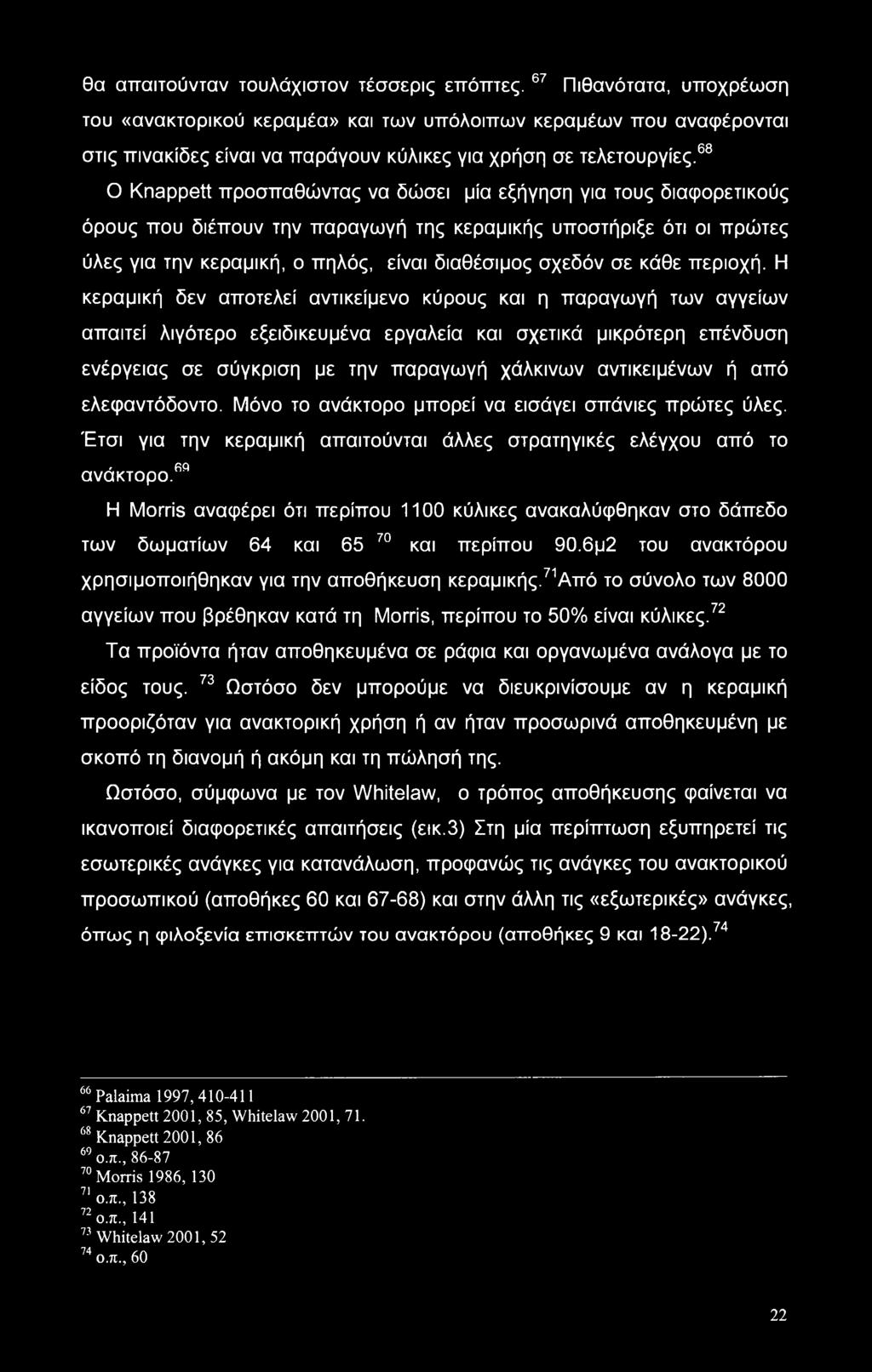 θα απαιτούνταν τουλάχιστον τέσσερις επόπτες. $^{67}$ Πιθανότατα, υποχρέωση του «ανακτορικού κεραμέα» και των υπόλοιπων κεραμέων που αναφέρονται στις πινακίδες είναι να παράγουν κύλικες για χρήση σε τελετουργίες.$^{68}$

Ο Knappett προσπαθώντας να δώσει μία εξήγηση για τους διαφορετικούς όρους που διέπουν την παραγωγή της κεραμικής υποστήριξε ότι οι πρώτες ύλες για την κεραμική, ο πηλός, είναι διαθέσιμος σχεδόν σε κάθε περιοχή. Η κεραμική δεν αποτελεί αντικείμενο κύρους και η παραγωγή των αγγείων απαιτεί λιγότερο εξειδικευμένα εργαλεία και σχετικά μικρότερη επένδυση ενέργειας σε σύγκριση με την παραγωγή χάλκινων αντικειμένων ή από ελεφαντόδοντο. Μόνο το ανάκτορο μπορεί να εισάγει σπάνιες πρώτες ύλες. Έτσι για την κεραμική απαιτούνται άλλες στρατηγικές ελέγχου από το ανάκτορο.$^{69}$

Η Morris αναφέρει ότι περίπου 1100 κύλικες ανακαλύφθηκαν στο δάπεδο των δωματίων 64 και 65 $^{70}$ και περίπου 90.6μ2 του ανακτόρου χρησιμοποιήθηκαν για την αποθήκευση κεραμικής.$^{71}$Από το σύνολο των 8000 αγγείων που βρέθηκαν κατά τη Morris, περίπου το 50% είναι κύλικες.$^{72}$

Τα προϊόντα ήταν αποθηκευμένα σε ράφια και οργανωμένα ανάλογα με το είδος τους. $^{73}$ Ωστόσο δεν μπορούμε να διευκρινίσουμε αν η κεραμική προοριζόταν για ανακτορική χρήση ή αν ήταν προσωρινά αποθηκευμένη με σκοπό τη διανομή ή ακόμη και τη πώλησή της.

Ωστόσο, σύμφωνα με τον Whitelaw, ο τρόπος αποθήκευσης φαίνεται να ικανοποιεί διαφορετικές απαιτήσεις (εικ.3) Στη μία περίπτωση εξυπηρετεί τις εσωτερικές ανάγκες για κατανάλωση, προφανώς τις ανάγκες του ανακτορικού προσωπικού (αποθήκες 60 και 67-68) και στην άλλη τις «εξωτερικές» ανάγκες, όπως η φιλοξενία επισκεπτών του ανακτόρου (αποθήκες 9 και 18-22).$^{74}$

$^{66}$ Palaima 1997, 410-411
$^{67}$ Knappett 2001, 85, Whitelaw 2001, 71.
$^{68}$ Knappett 2001, 86
$^{69}$ ο.π., 86-87
$^{70}$ Morris 1986, 130
$^{71}$ ο.π., 138
$^{72}$ ο.π., 141
$^{73}$ Whitelaw 2001, 52
$^{74}$ ο.π., 60

22